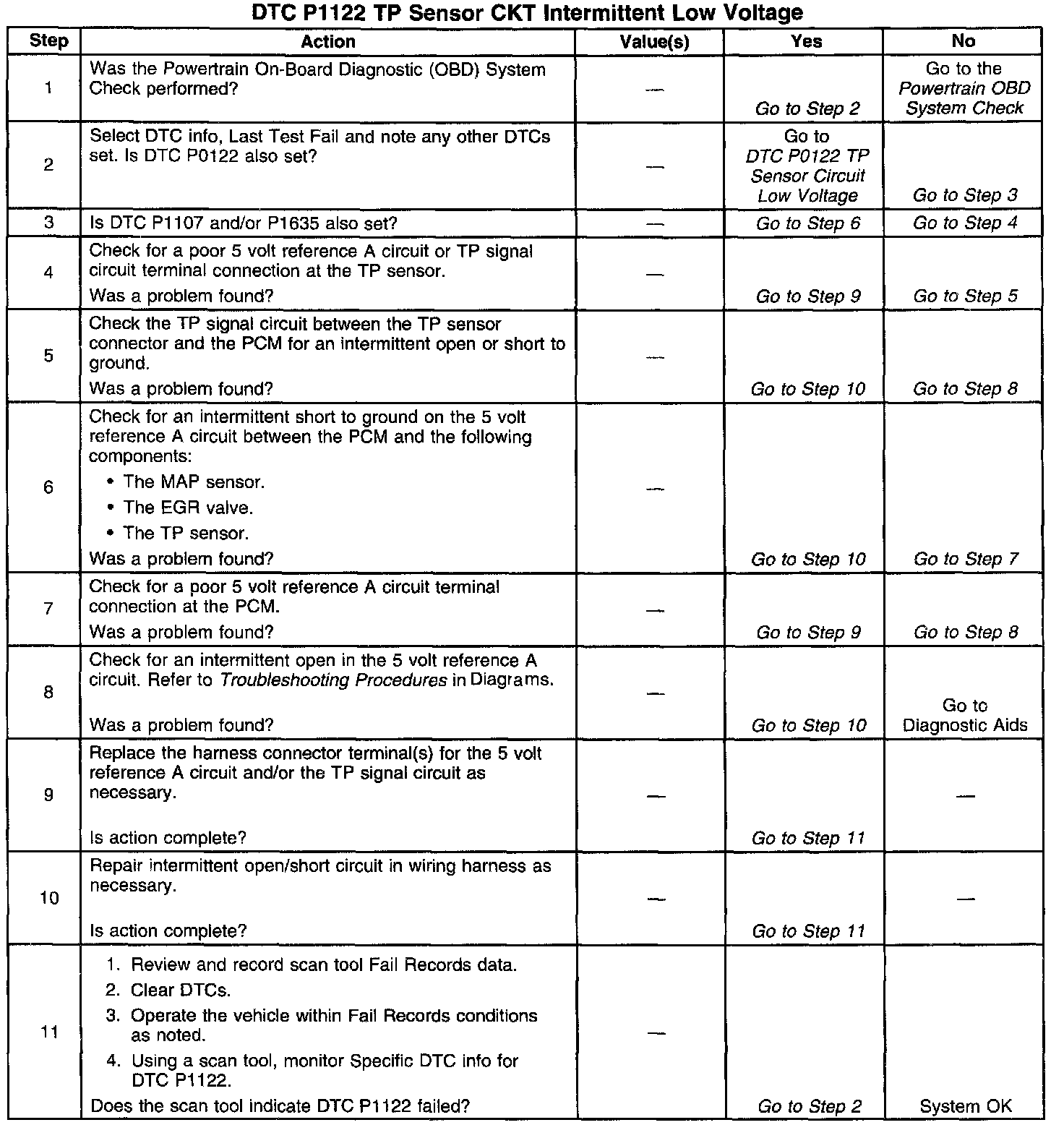 DTC P1122 TP Sensor CKT Intermittent Low Voltage

| Step | Action | Value(s) | Yes | No |
|---|---|---|---|---|
| 1 | Was the Powertrain On-Board Diagnostic (OBD) System Check performed? | — | Go to Step 2 | Go to the Powertrain OBD System Check |
| 2 | Select DTC info, Last Test Fail and note any other DTCs set. Is DTC P0122 also set? | — | Go to DTC P0122 TP Sensor Circuit Low Voltage | Go to Step 3 |
| 3 | Is DTC P1107 and/or P1635 also set? | — | Go to Step 6 | Go to Step 4 |
| 4 | Check for a poor 5 volt reference A circuit or TP signal circuit terminal connection at the TP sensor. Was a problem found? | — | Go to Step 9 | Go to Step 5 |
| 5 | Check the TP signal circuit between the TP sensor connector and the PCM for an intermittent open or short to ground. Was a problem found? | — | Go to Step 10 | Go to Step 8 |
| 6 | Check for an intermittent short to ground on the 5 volt reference A circuit between the PCM and the following components: • The MAP sensor. • The EGR valve. • The TP sensor. Was a problem found? | — | Go to Step 10 | Go to Step 7 |
| 7 | Check for a poor 5 volt reference A circuit terminal connection at the PCM. Was a problem found? | — | Go to Step 9 | Go to Step 8 |
| 8 | Check for an intermittent open in the 5 volt reference A circuit. Refer to Troubleshooting Procedures in Diagrams. Was a problem found? | — | Go to Step 10 | Go to Diagnostic Aids |
| 9 | Replace the harness connector terminal(s) for the 5 volt reference A circuit and/or the TP signal circuit as necessary. Is action complete? | — | Go to Step 11 | — |
| 10 | Repair intermittent open/short circuit in wiring harness as necessary. Is action complete? | — | Go to Step 11 | — |
| 11 | 1. Review and record scan tool Fail Records data. 2. Clear DTCs. 3. Operate the vehicle within Fail Records conditions as noted. 4. Using a scan tool, monitor Specific DTC info for DTC P1122. Does the scan tool indicate DTC P1122 failed? | — | Go to Step 2 | System OK |